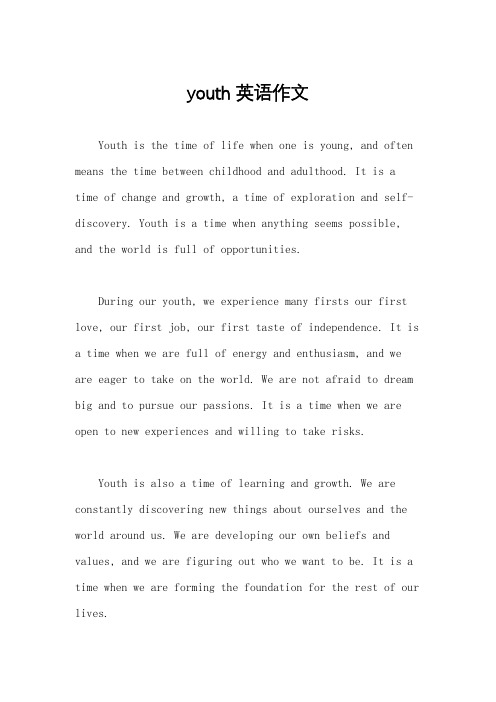 youth 英语作文

Youth is the time of life when one is young, and often means the time between childhood and adulthood. It is a time of change and growth, a time of exploration and self-discovery. Youth is a time when anything seems possible, and the world is full of opportunities.

During our youth, we experience many firsts our first love, our first job, our first taste of independence. It is a time when we are full of energy and enthusiasm, and we are eager to take on the world. We are not afraid to dream big and to pursue our passions. It is a time when we are open to new experiences and willing to take risks.

Youth is also a time of learning and growth. We are constantly discovering new things about ourselves and the world around us. We are developing our own beliefs and values, and we are figuring out who we want to be. It is a time when we are forming the foundation for the rest of our lives.